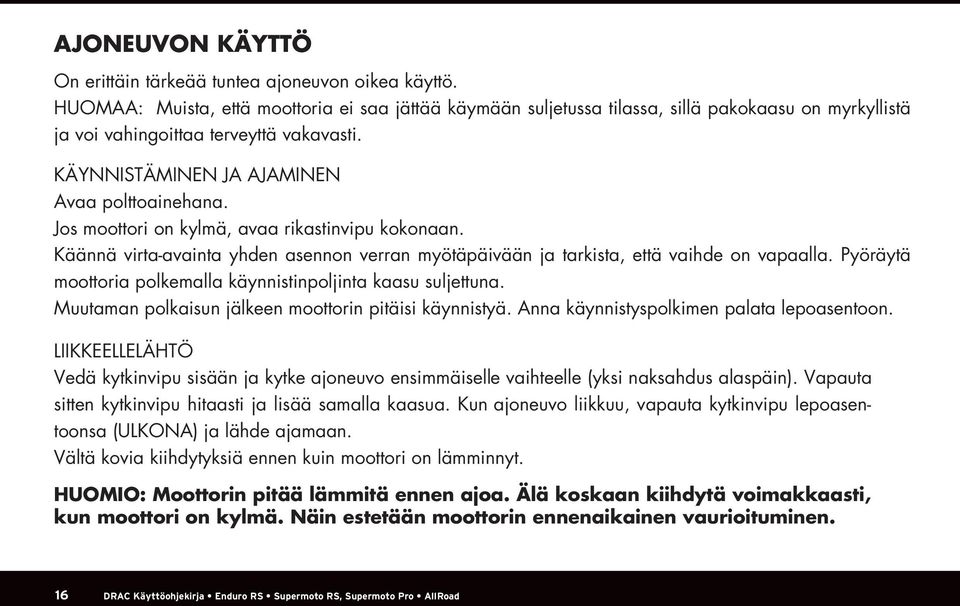 AJONEUVON KÄYTTÖ

On erittäin tärkeää tuntea ajoneuvon oikea käyttö.
HUOMAA: Muista, että moottoria ei saa jättää käymään suljetussa tilassa, sillä pakokaasu on myrkyllistä ja voi vahingoittaa terveyttä vakavasti.

KÄYNNISTÄMINEN JA AJAMINEN
Avaa polttoainehana.
Jos moottori on kylmä, avaa rikastinvipu kokonaan.
Käännä virta-avainta yhden asennon verran myötäpäivään ja tarkista, että vaihde on vapaalla. Pyöräytä moottoria polkemalla käynnistinpoljinta kaasu suljettuna.
Muutaman polkaisun jälkeen moottorin pitäisi käynnistyä. Anna käynnistyspolkimen palata lepoasentoon.

LIIKKEELLELÄHTÖ
Vedä kytkinvipu sisään ja kytke ajoneuvo ensimmäiselle vaihteelle (yksi naksahdus alaspäin). Vapauta sitten kytkinvipu hitaasti ja lisää samalla kaasua. Kun ajoneuvo liikkuu, vapauta kytkinvipu lepoasentoonsa (ULKONA) ja lähde ajamaan.
Vältä kovia kiihdytyksiä ennen kuin moottori on lämminnyt.

HUOMIO: Moottorin pitää lämmitä ennen ajoa. Älä koskaan kiihdytä voimakkaasti, kun moottori on kylmä. Näin estetään moottorin ennenaikainen vaurioituminen.

16 DRAC Käyttöohjekirja • Enduro RS • Supermoto RS, Supermoto Pro • AllRoad